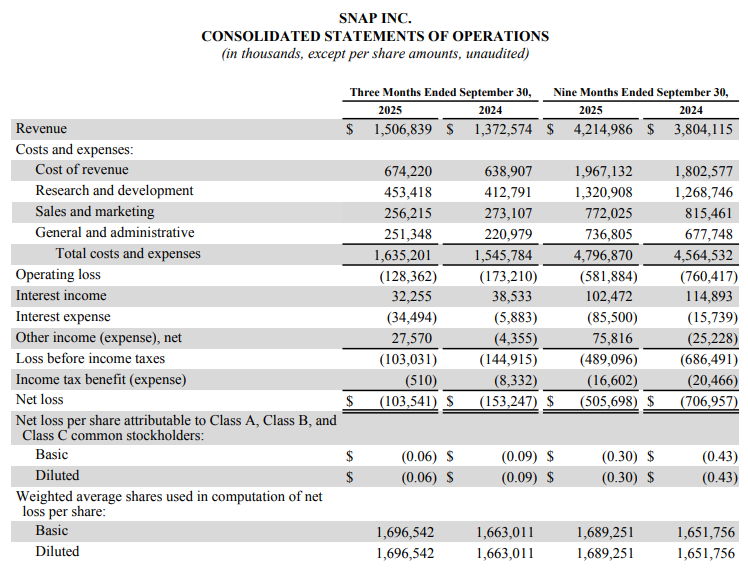 SNAP INC.
CONSOLIDATED STATEMENTS OF OPERATIONS
(in thousands, except per share amounts, unaudited)

| | Three Months Ended September 30, 2025 | Three Months Ended September 30, 2024 | Nine Months Ended September 30, 2025 | Nine Months Ended September 30, 2024 |
|---|---|---|---|---|
| Revenue | $ 1,506,839 | $ 1,372,574 | $ 4,214,986 | $ 3,804,115 |
| Costs and expenses: | | | | |
| Cost of revenue | 674,220 | 638,907 | 1,967,132 | 1,802,577 |
| Research and development | 453,418 | 412,791 | 1,320,908 | 1,268,746 |
| Sales and marketing | 256,215 | 273,107 | 772,025 | 815,461 |
| General and administrative | 251,348 | 220,979 | 736,805 | 677,748 |
| Total costs and expenses | 1,635,201 | 1,545,784 | 4,796,870 | 4,564,532 |
| Operating loss | (128,362) | (173,210) | (581,884) | (760,417) |
| Interest income | 32,255 | 38,533 | 102,472 | 114,893 |
| Interest expense | (34,494) | (5,883) | (85,500) | (15,739) |
| Other income (expense), net | 27,570 | (4,355) | 75,816 | (25,228) |
| Loss before income taxes | (103,031) | (144,915) | (489,096) | (686,491) |
| Income tax benefit (expense) | (510) | (8,332) | (16,602) | (20,466) |
| Net loss | $ (103,541) | $ (153,247) | $ (505,698) | $ (706,957) |
| Net loss per share attributable to Class A, Class B, and Class C common stockholders: | | | | |
| Basic | $ (0.06) | $ (0.09) | $ (0.30) | $ (0.43) |
| Diluted | $ (0.06) | $ (0.09) | $ (0.30) | $ (0.43) |
| Weighted average shares used in computation of net loss per share: | | | | |
| Basic | 1,696,542 | 1,663,011 | 1,689,251 | 1,651,756 |
| Diluted | 1,696,542 | 1,663,011 | 1,689,251 | 1,651,756 |